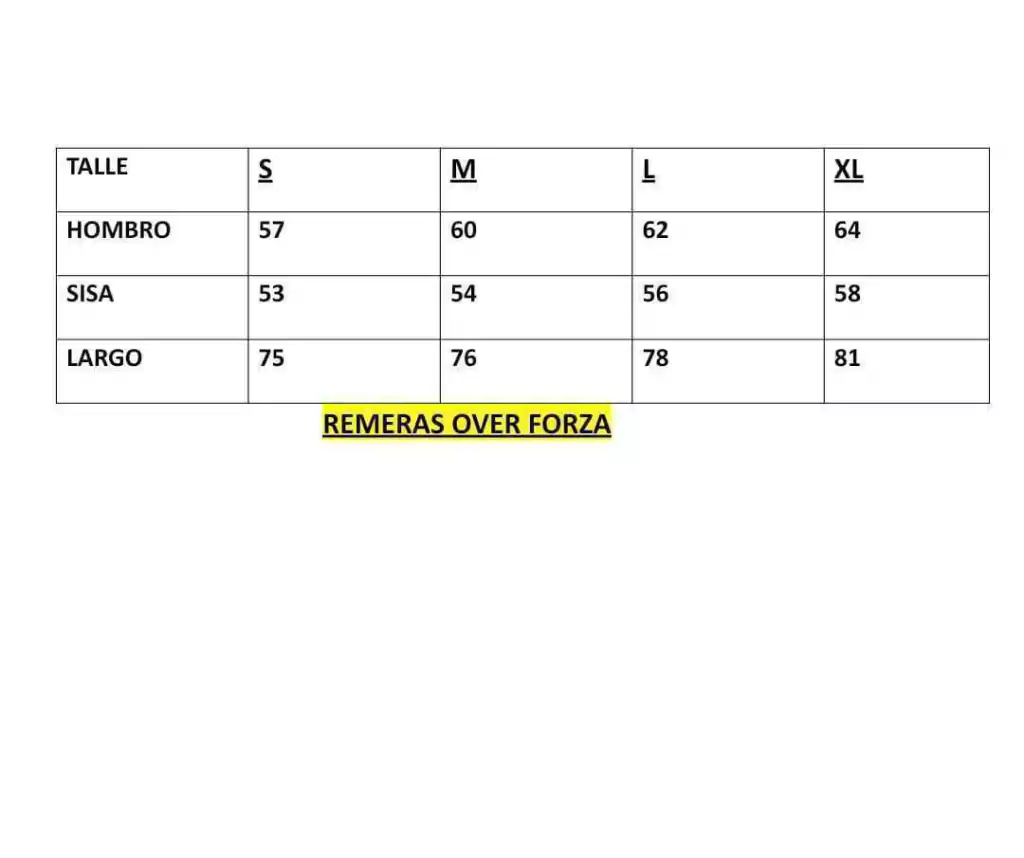 | TALLE | S | M | L | XL |
|---|---|---|---|---|
| HOMBRO | 57 | 60 | 62 | 64 |
| SISA | 53 | 54 | 56 | 58 |
| LARGO | 75 | 76 | 78 | 81 |

REMERAS OVER FORZA